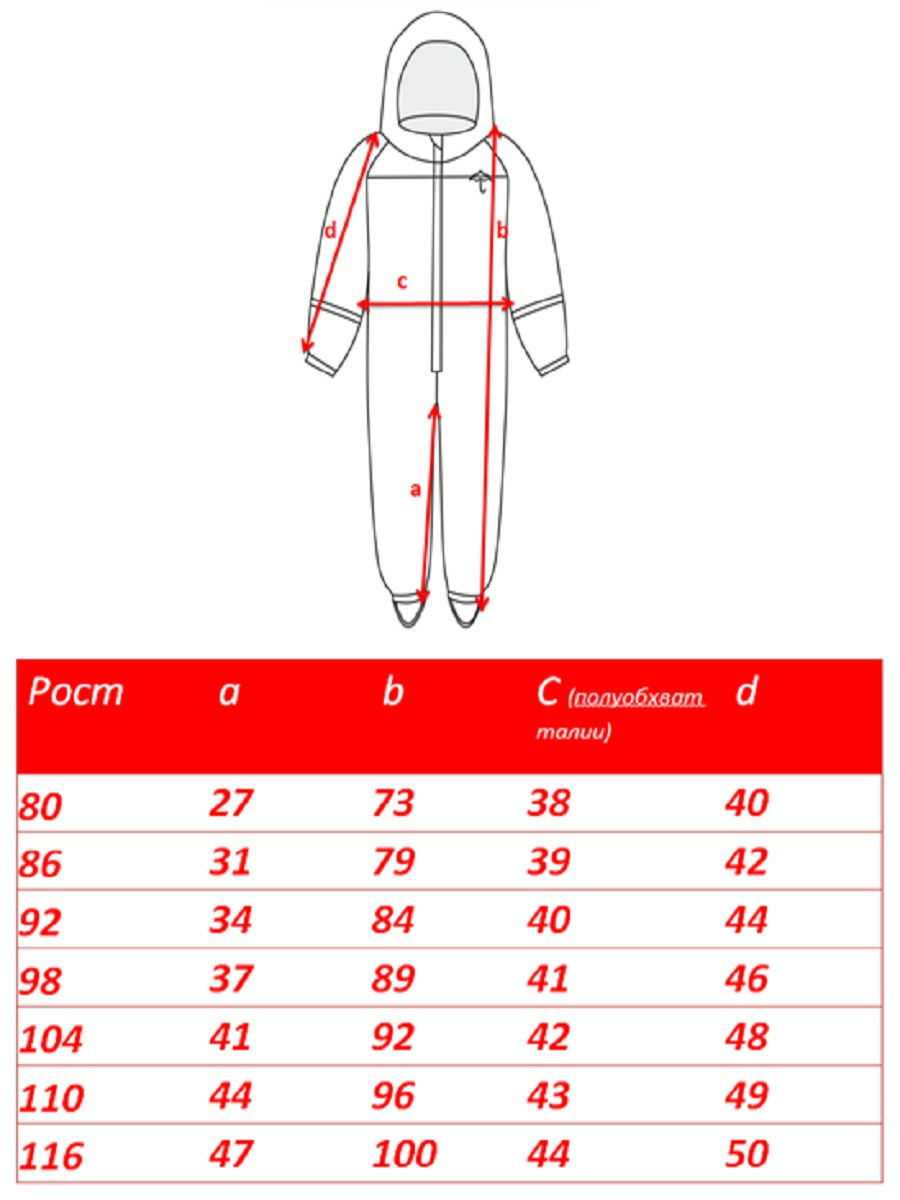 d

b

c

a

| Рост | a | b | C (полуобхват талии) | d |
|---|---|---|---|---|
| 80 | 27 | 73 | 38 | 40 |
| 86 | 31 | 79 | 39 | 42 |
| 92 | 34 | 84 | 40 | 44 |
| 98 | 37 | 89 | 41 | 46 |
| 104 | 41 | 92 | 42 | 48 |
| 110 | 44 | 96 | 43 | 49 |
| 116 | 47 | 100 | 44 | 50 |